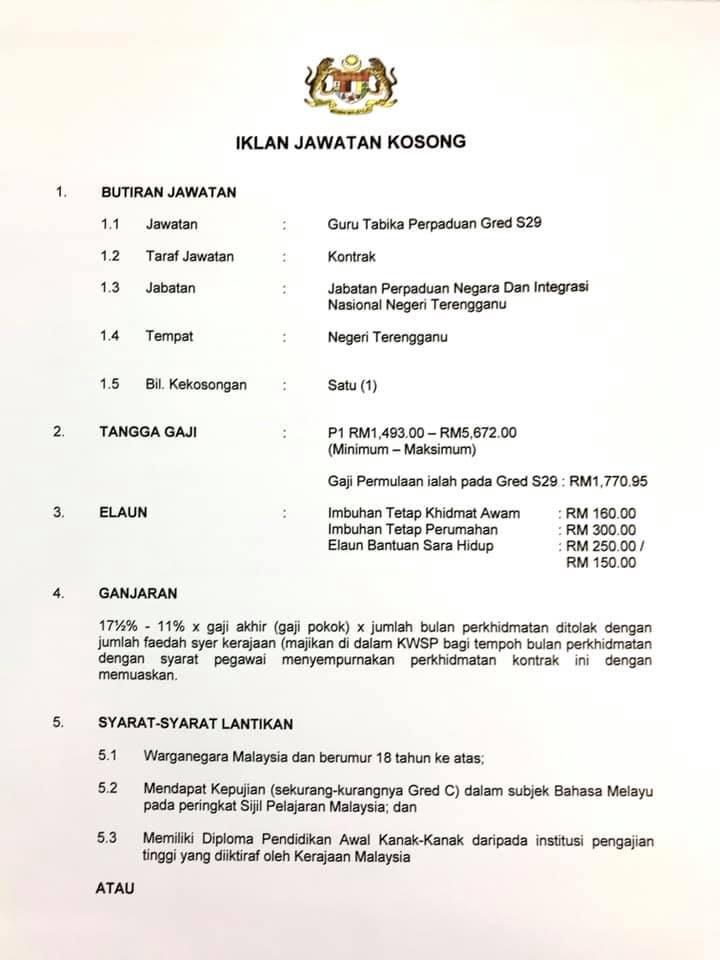 IKLAN JAWATAN KOSONG

1. BUTIRAN JAWATAN

1.1 Jawatan : Guru Tabika Perpaduan Gred S29

1.2 Taraf Jawatan : Kontrak

1.3 Jabatan : Jabatan Perpaduan Negara Dan Integrasi Nasional Negeri Terengganu

1.4 Tempat : Negeri Terengganu

1.5 Bil. Kekosongan : Satu (1)

2. TANGGA GAJI : P1 RM1,493.00 – RM5,672.00 (Minimum – Maksimum)

Gaji Permulaan ialah pada Gred S29 : RM1,770.95

3. ELAUN : Imbuhan Tetap Khidmat Awam : RM 160.00
Imbuhan Tetap Perumahan : RM 300.00
Elaun Bantuan Sara Hidup : RM 250.00 / RM 150.00

4. GANJARAN

17½% - 11% x gaji akhir (gaji pokok) x jumlah bulan perkhidmatan ditolak dengan jumlah faedah syer kerajaan (majikan di dalam KWSP bagi tempoh bulan perkhidmatan dengan syarat pegawai menyempurnakan perkhidmatan kontrak ini dengan memuaskan.

5. SYARAT-SYARAT LANTIKAN

5.1 Warganegara Malaysia dan berumur 18 tahun ke atas;

5.2 Mendapat Kepujian (sekurang-kurangnya Gred C) dalam subjek Bahasa Melayu pada peringkat Sijil Pelajaran Malaysia; dan

5.3 Memiliki Diploma Pendidikan Awal Kanak-Kanak daripada institusi pengajian tinggi yang diiktiraf oleh Kerajaan Malaysia

ATAU